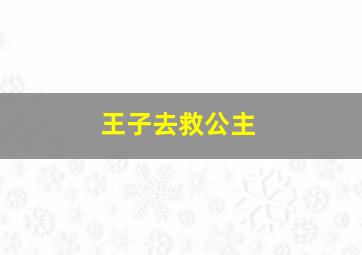 王子去救公主